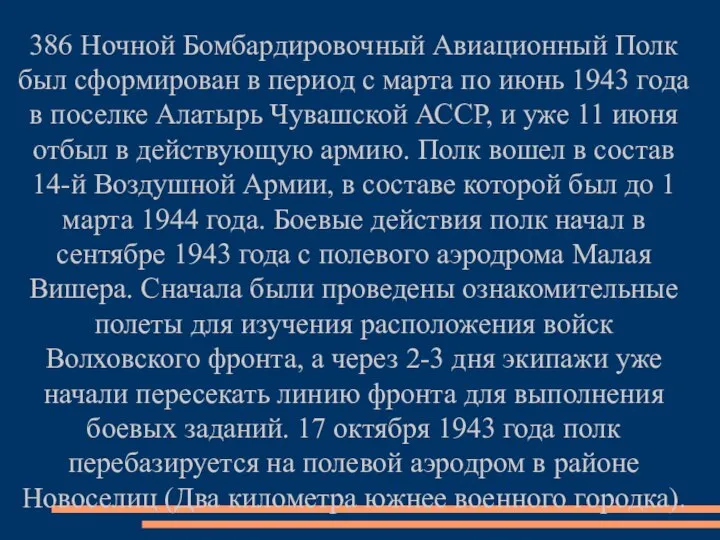 386 Ночной Бомбардировочный Авиационный Полк был сформирован в период с марта по июнь 1943 года в поселке Алатырь Чувашской АССР, и уже 11 июня отбыл в действующую армию. Полк вошел в состав 14-й Воздушной Армии, в составе которой был до 1 марта 1944 года. Боевые действия полк начал в сентябре 1943 года с полевого аэродрома Малая Вишера. Сначала были проведены ознакомительные полеты для изучения расположения войск Волховского фронта, а через 2-3 дня экипажи уже начали пересекать линию фронта для выполнения боевых заданий. 17 октября 1943 года полк перебазируется на полевой аэродром в районе Новоселиц (Два километра южнее военного городка).